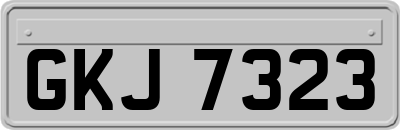 GKJ 7323